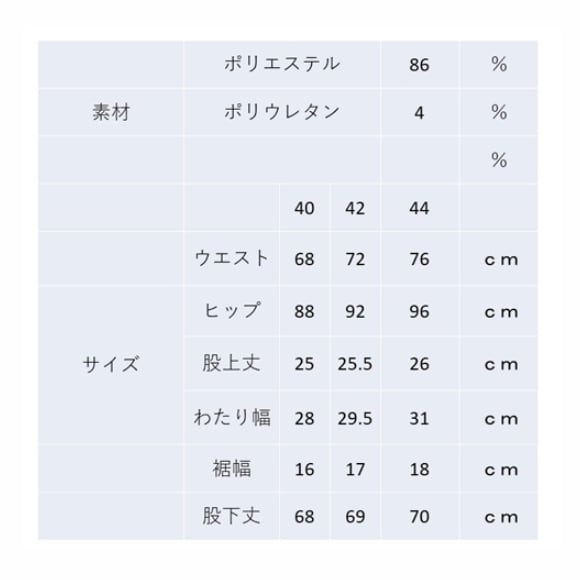 | 素材 | ポリエステル | | | 86 | % |
|---|---|---|---|---|---|
| | ポリウレタン | | | 4 | % |
| | | | | | % |
| サイズ | | 40 | 42 | 44 | |
| | ウエスト | 68 | 72 | 76 | cm |
| | ヒップ | 88 | 92 | 96 | cm |
| | 股上丈 | 25 | 25.5 | 26 | cm |
| | わたり幅 | 28 | 29.5 | 31 | cm |
| | 裾幅 | 16 | 17 | 18 | cm |
| | 股下丈 | 68 | 69 | 70 | cm |